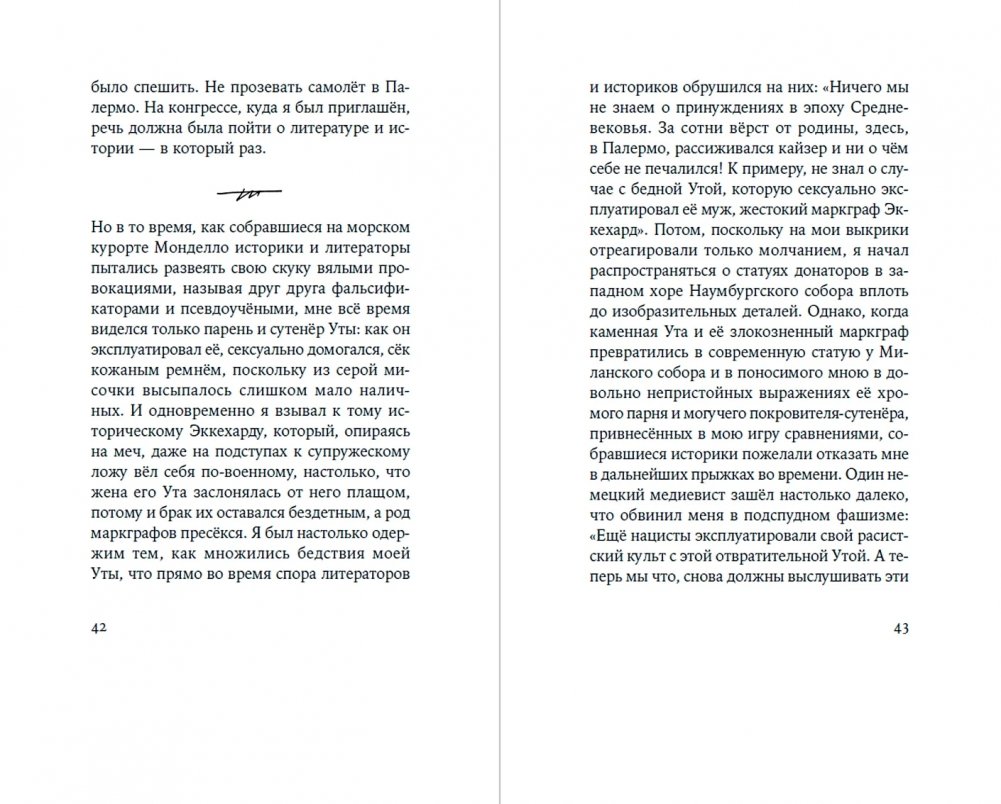 было спешить. Не прозевать самолёт в Палермо. На конгрессе, куда я был приглашён, речь должна была пойти о литературе и истории — в который раз.

Но в то время, как собравшиеся на морском курорте Монделло историки и литераторы пытались развеять свою скуку вялыми провокациями, называя друг друга фальсификаторами и псевдоучёными, мне всё время виделся только парень и сутенёр Уты: как он эксплуатировал её, сексуально домогался, сёк кожаным ремнём, поскольку из серой мисочки высыпалось слишком мало наличных. И одновременно я взывал к тому историческому Эккехарду, который, опираясь на меч, даже на подступах к супружескому ложу вёл себя по-военному, настолько, что жена его Ута заслонялась от него плащом, потому и брак их оставался бездетным, а род маркграфов пресёкся. Я был настолько одержим тем, как множились бедствия моей Уты, что прямо во время спора литераторов

42

и историков обрушился на них: «Ничего мы не знаем о принуждениях в эпоху Средневековья. За сотни вёрст от родины, здесь, в Палермо, рассиживался кайзер и ни о чём себе не печалился! К примеру, не знал о случае с бедной Утой, которую сексуально эксплуатировал её муж, жестокий маркграф Эккехард». Потом, поскольку на мои выкрики отреагировали только молчанием, я начал распространяться о статуях донаторов в западном хоре Наумбургского собора вплоть до изобразительных деталей. Однако, когда каменная Ута и её злокозненный маркграф превратились в современную статую у Миланского собора и в поносимого мною в довольно непристойных выражениях её хромого парня и могучего покровителя-сутенёра, привнесённых в мою игру сравнениями, собравшиеся историки пожелали отказать мне в дальнейших прыжках во времени. Один немецкий медиевист зашёл настолько далеко, что обвинил меня в подспудном фашизме: «Ещё нацисты эксплуатировали свой расистский культ с этой отвратительной Утой. А теперь мы что, снова должны выслушивать эти

43